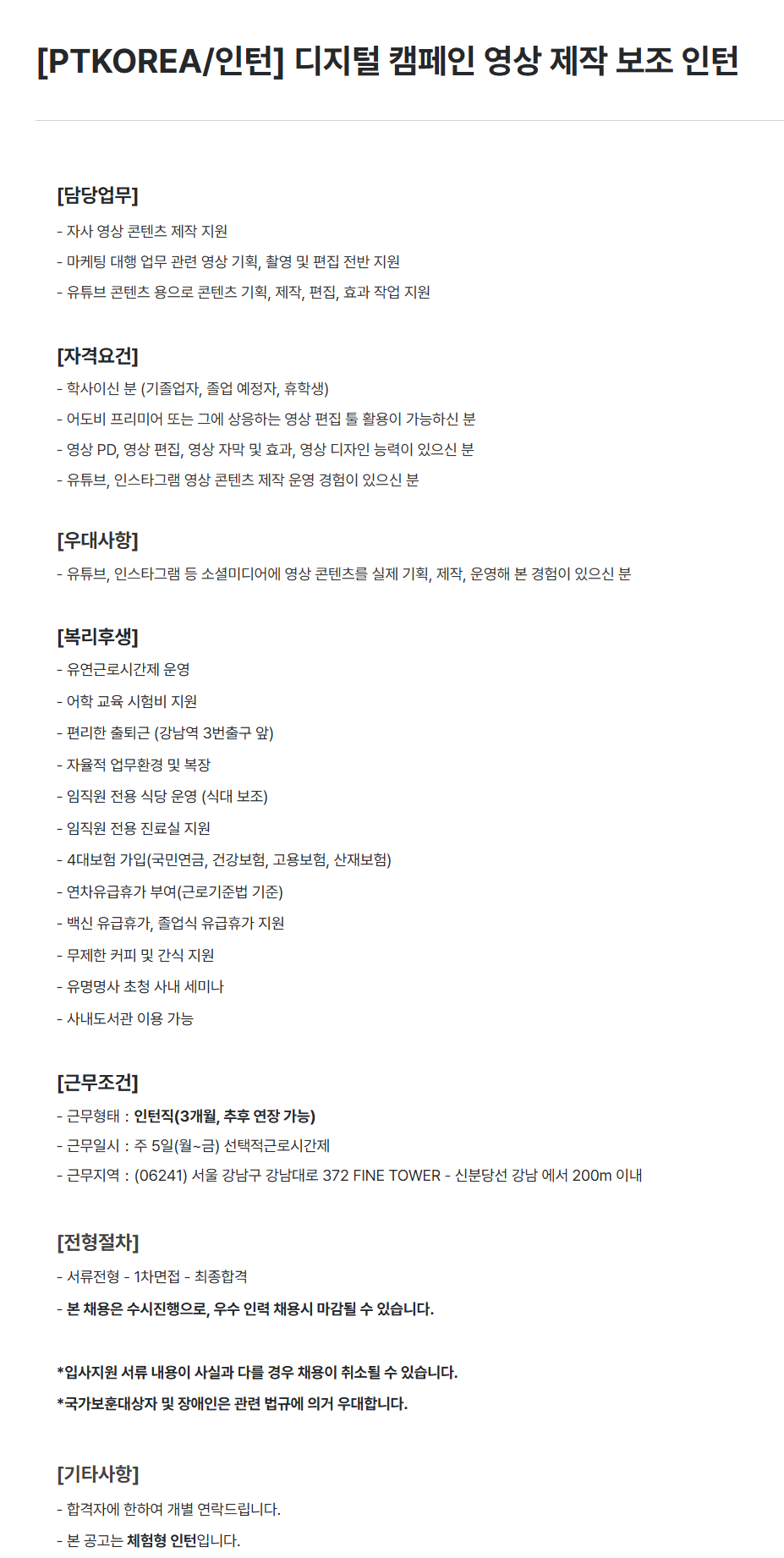 [PTKOREA/인턴] 디지털 캠페인 영상 제작 보조 인턴

[담당업무]
- 자사 영상 콘텐츠 제작 지원
- 마케팅 대행 업무 관련 영상 기획, 촬영 및 편집 전반 지원
- 유튜브 콘텐츠 용으로 콘텐츠 기획, 제작, 편집, 효과 작업 지원

[자격요건]
- 학사이신 분 (기졸업자, 졸업 예정자, 휴학생)
- 어도비 프리미어 또는 그에 상응하는 영상 편집 툴 활용이 가능하신 분
- 영상 PD, 영상 편집, 영상 자막 및 효과, 영상 디자인 능력이 있으신 분
- 유튜브, 인스타그램 영상 콘텐츠 제작 운영 경험이 있으신 분

[우대사항]
- 유튜브, 인스타그램 등 소셜미디어에 영상 콘텐츠를 실제 기획, 제작, 운영해 본 경험이 있으신 분

[복리후생]
- 유연근로시간제 운영
- 어학 교육 시험비 지원
- 편리한 출퇴근 (강남역 3번출구 앞)
- 자율적 업무환경 및 복장
- 임직원 전용 식당 운영 (식대 보조)
- 임직원 전용 진료실 지원
- 4대보험 가입(국민연금, 건강보험, 고용보험, 산재보험)
- 연차유급휴가 부여(근로기준법 기준)
- 백신 유급휴가, 졸업식 유급휴가 지원
- 무제한 커피 및 간식 지원
- 유명명사 초청 사내 세미나
- 사내도서관 이용 가능

[근무조건]
- 근무형태 : 인턴직(3개월, 추후 연장 가능)
- 근무일시 : 주 5일(월~금) 선택적근로시간제
- 근무지역 : (06241) 서울 강남구 강남대로 372 FINE TOWER - 신분당선 강남 에서 200m 이내

[전형절차]
- 서류전형 - 1차면접 - 최종합격
- 본 채용은 수시진행으로, 우수 인력 채용시 마감될 수 있습니다.

*입사지원 서류 내용이 사실과 다를 경우 채용이 취소될 수 있습니다.
*국가보훈대상자 및 장애인은 관련 법규에 의거 우대합니다.

[기타사항]
- 합격자에 한하여 개별 연락드립니다.
- 본 공고는 체험형 인턴입니다.